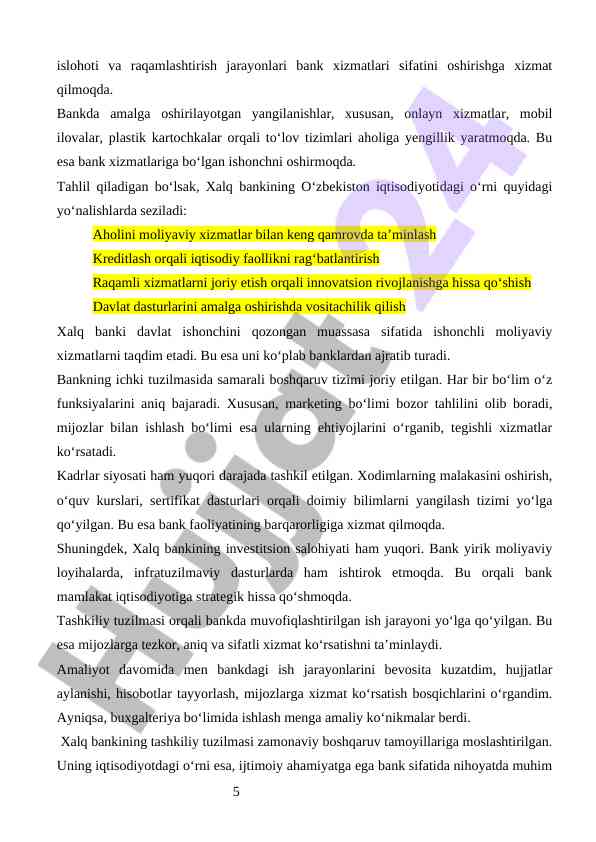 islohoti va raqamlashtirish jarayonlari bank xizmatlari sifatini oshirishga xizmat qilmoqda.

Bankda amalga oshirilayotgan yangilanishlar, xususan, onlayn xizmatlar, mobil ilovalar, plastik kartochkalar orqali to‘lov tizimlari aholiga yengillik yaratmoqda. Bu esa bank xizmatlariga bo‘lgan ishonchni oshirmoqda.

Tahlil qiladigan bo‘lsak, Xalq bankining O‘zbekiston iqtisodiyotidagi o‘rni quyidagi yo‘nalishlarda seziladi:

Aholini moliyaviy xizmatlar bilan keng qamrovda ta’minlash

Kreditlash orqali iqtisodiy faollikni rag‘batlantirish

Raqamli xizmatlarni joriy etish orqali innovatsion rivojlanishga hissa qo‘shish

Davlat dasturlarini amalga oshirishda vositachilik qilish

Xalq banki davlat ishonchini qozongan muassasa sifatida ishonchli moliyaviy xizmatlarni taqdim etadi. Bu esa uni ko‘plab banklardan ajratib turadi.

Bankning ichki tuzilmasida samarali boshqaruv tizimi joriy etilgan. Har bir bo‘lim o‘z funksiyalarini aniq bajaradi. Xususan, marketing bo‘limi bozor tahlilini olib boradi, mijozlar bilan ishlash bo‘limi esa ularning ehtiyojlarini o‘rganib, tegishli xizmatlar ko‘rsatadi.

Kadrlar siyosati ham yuqori darajada tashkil etilgan. Xodimlarning malakasini oshirish, o‘quv kurslari, sertifikat dasturlari orqali doimiy bilimlarni yangilash tizimi yo‘lga qo‘yilgan. Bu esa bank faoliyatining barqarorligiga xizmat qilmoqda.

Shuningdek, Xalq bankining investitsion salohiyati ham yuqori. Bank yirik moliyaviy loyihalarda, infratuzilmaviy dasturlarda ham ishtirok etmoqda. Bu orqali bank mamlakat iqtisodiyotiga strategik hissa qo‘shmoqda.

Tashkiliy tuzilmasi orqali bankda muvofiqlashtirilgan ish jarayoni yo‘lga qo‘yilgan. Bu esa mijozlarga tezkor, aniq va sifatli xizmat ko‘rsatishni ta’minlaydi.

Amaliyot davomida men bankdagi ish jarayonlarini bevosita kuzatdim, hujjatlar aylanishi, hisobotlar tayyorlash, mijozlarga xizmat ko‘rsatish bosqichlarini o‘rgandim. Ayniqsa, buxgalteriya bo‘limida ishlash menga amaliy ko‘nikmalar berdi.

Xalq bankining tashkiliy tuzilmasi zamonaviy boshqaruv tamoyillariga moslashtirilgan. Uning iqtisodiyotdagi o‘rni esa, ijtimoiy ahamiyatga ega bank sifatida nihoyatda muhim

5

Hujjat24